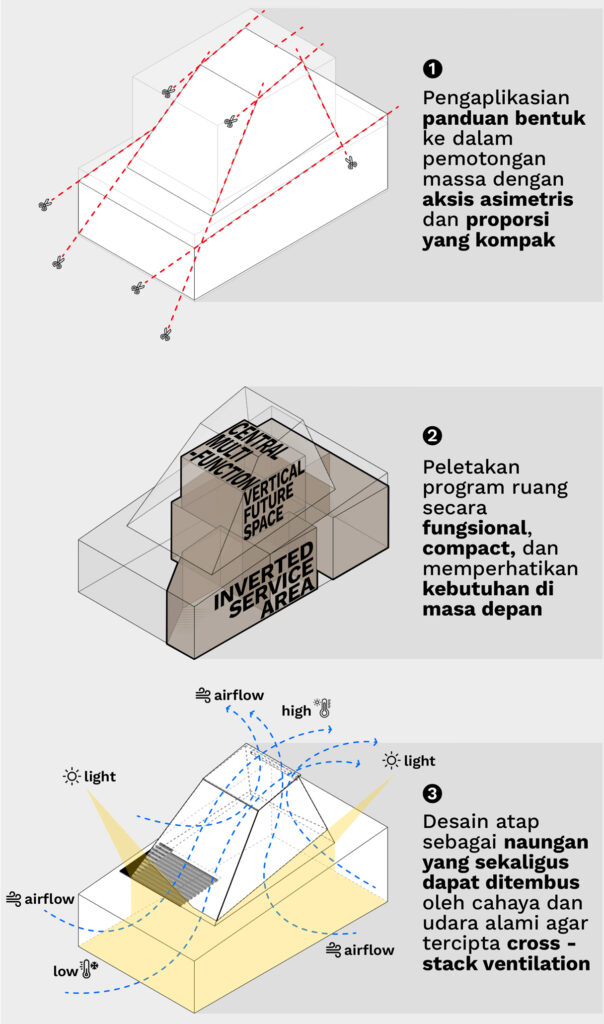 ❶
Pengaplikasian panduan bentuk ke dalam pemotongan massa dengan aksis asimetris dan proporsi yang kompak

CENTRAL MULTI -FUNCTION
VERTICAL FUTURE SPACE
INVERTED SERVICE AREA

❷
Peletakan program ruang secara fungsional, compact, dan memperhatikan kebutuhan di masa depan

airflow
high
light
light
airflow
airflow
low

❸
Desain atap sebagai naungan yang sekaligus dapat ditembus oleh cahaya dan udara alami agar tercipta cross - stack ventilation